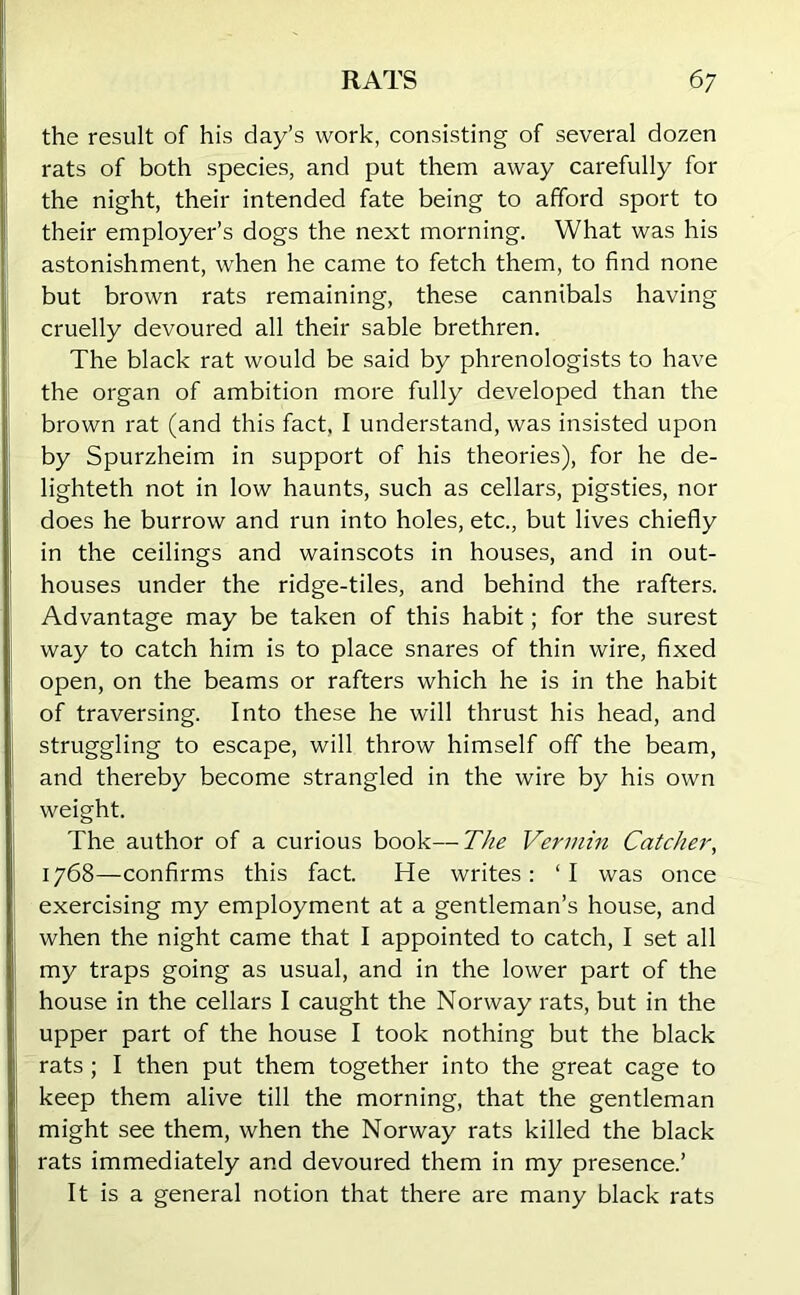 RATS 67

the result of his day's work, consisting of several dozen rats of both species, and put them away carefully for the night, their intended fate being to afford sport to their employer's dogs the next morning. What was his astonishment, when he came to fetch them, to find none but brown rats remaining, these cannibals having cruelly devoured all their sable brethren.

The black rat would be said by phrenologists to have the organ of ambition more fully developed than the brown rat (and this fact, I understand, was insisted upon by Spurzheim in support of his theories), for he delighteth not in low haunts, such as cellars, pigsties, nor does he burrow and run into holes, etc., but lives chiefly in the ceilings and wainscots in houses, and in outhouses under the ridge-tiles, and behind the rafters. Advantage may be taken of this habit; for the surest way to catch him is to place snares of thin wire, fixed open, on the beams or rafters which he is in the habit of traversing. Into these he will thrust his head, and struggling to escape, will throw himself off the beam, and thereby become strangled in the wire by his own weight.

The author of a curious book—The Vermin Catcher, 1768—confirms this fact. He writes: 'I was once exercising my employment at a gentleman's house, and when the night came that I appointed to catch, I set all my traps going as usual, and in the lower part of the house in the cellars I caught the Norway rats, but in the upper part of the house I took nothing but the black rats; I then put them together into the great cage to keep them alive till the morning, that the gentleman might see them, when the Norway rats killed the black rats immediately and devoured them in my presence.'

It is a general notion that there are many black rats